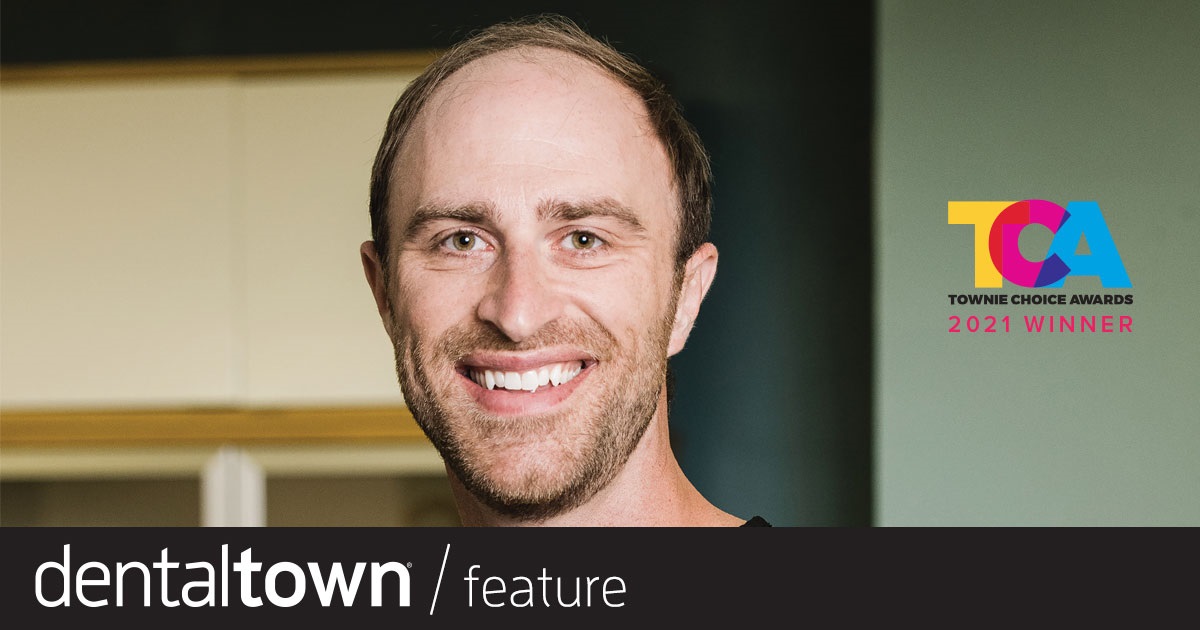 TCA
TOWNIE CHOICE AWARDS
2021 WINNER

dentaltown® / feature